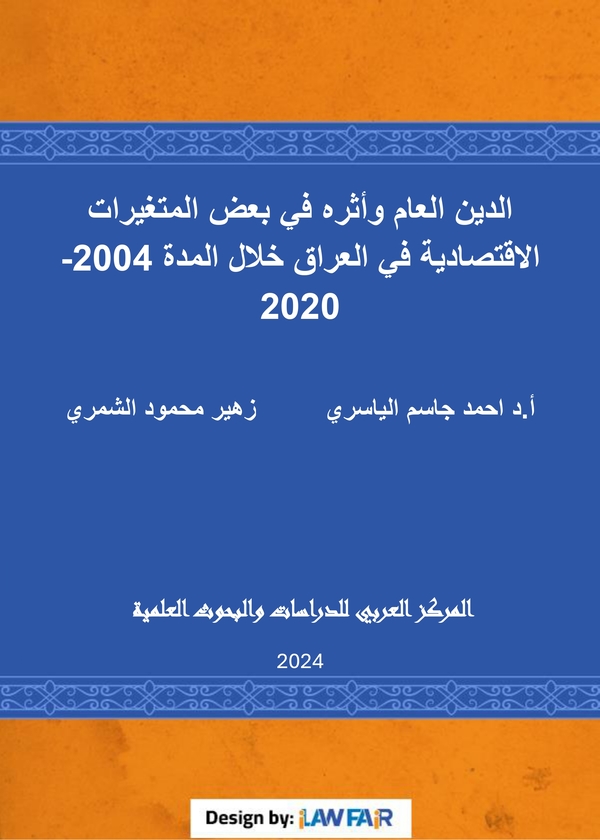 الدين العام وأثره في بعض المتغيرات الاقتصادية في العراق خلال المدة 2004-2020

أ.د احمد جاسم الياسري زهير محمود الشمري

المركز العربي للدراسات والبحوث العلمية

2024

Design by: iLAW FAiR